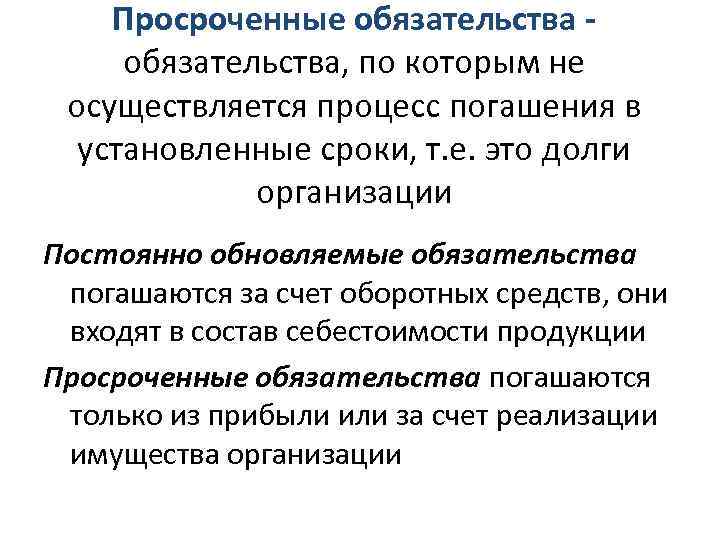 Просроченные обязательства - обязательства, по которым не осуществляется процесс погашения в установленные сроки, т.е. это долги организации

Постоянно обновляемые обязательства погашаются за счет оборотных средств, они входят в состав себестоимости продукции

Просроченные обязательства погашаются только из прибыли или за счет реализации имущества организации